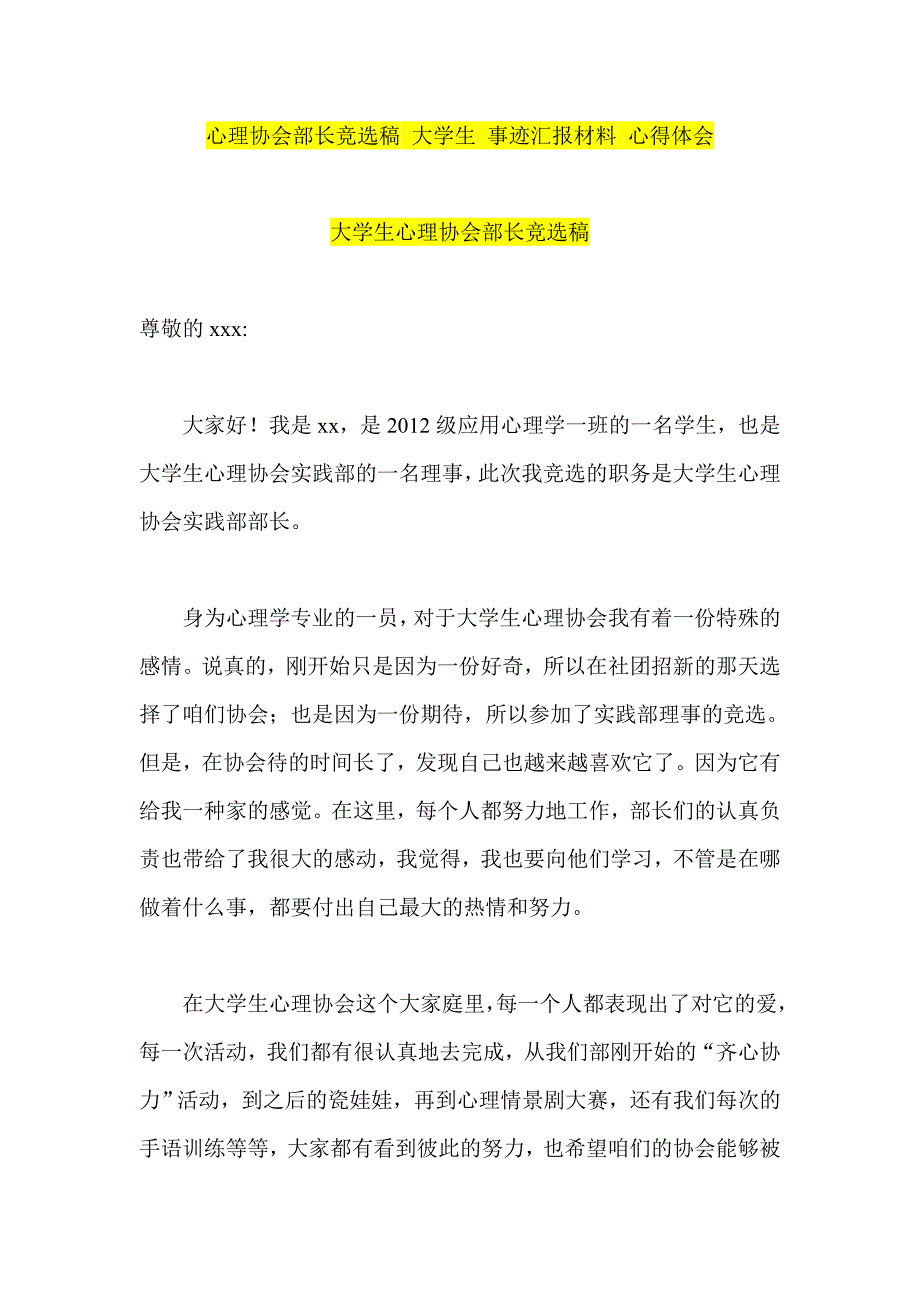 心理协会部长竞选稿 大学生 事迹汇报材料 心得体会

大学生心理协会部长竞选稿

尊敬的 xxx:

大家好！我是 xx，是 2012 级应用心理学一班的一名学生，也是大学生心理协会实践部的一名理事，此次我竞选的职务是大学生心理协会实践部部长。

身为心理学专业的一员，对于大学生心理协会我有着一份特殊的感情。说真的，刚开始只是因为一份好奇，所以在社团招新的那天选择了咱们协会；也是因为一份期待，所以参加了实践部理事的竞选。但是，在协会待的时间长了，发现自己也越来越喜欢它了。因为它有给我一种家的感觉。在这里，每个人都努力地工作，部长们的认真负责也带给了我很大的感动，我觉得，我也要向他们学习，不管是在哪做着什么事，都要付出自己最大的热情和努力。

在大学生心理协会这个大家庭里，每一个人都表现出了对它的爱，每一次活动，我们都有很认真地去完成，从我们部刚开始的“齐心协力”活动，到之后的瓷娃娃，再到心理情景剧大赛，还有我们每次的手语训练等等，大家都有看到彼此的努力，也希望咱们的协会能够被